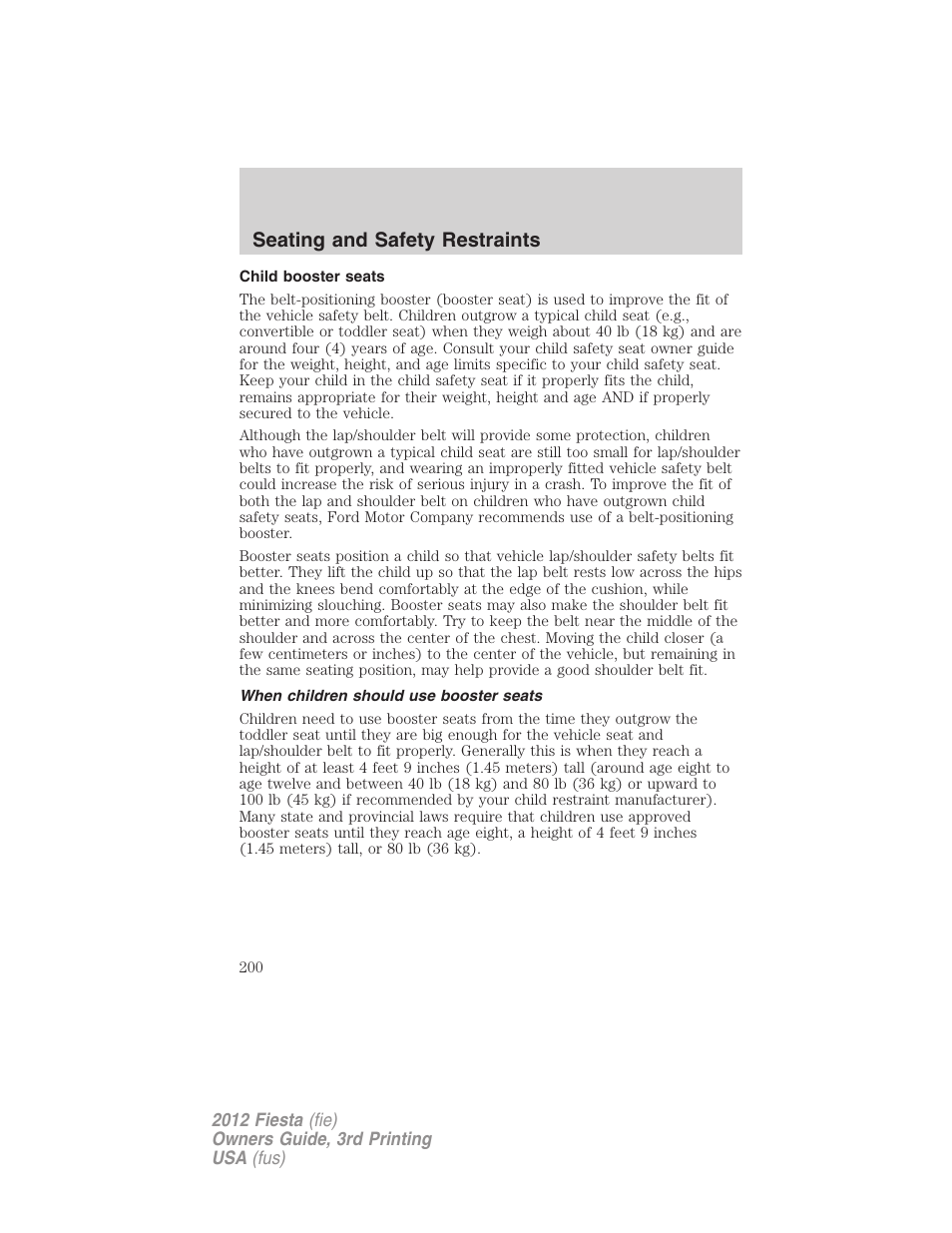 Seating and Safety Restraints

Child booster seats

The belt-positioning booster (booster seat) is used to improve the fit of the vehicle safety belt. Children outgrow a typical child seat (e.g., convertible or toddler seat) when they weigh about 40 lb (18 kg) and are around four (4) years of age. Consult your child safety seat owner guide for the weight, height, and age limits specific to your child safety seat. Keep your child in the child safety seat if it properly fits the child, remains appropriate for their weight, height and age AND if properly secured to the vehicle.

Although the lap/shoulder belt will provide some protection, children who have outgrown a typical child seat are still too small for lap/shoulder belts to fit properly, and wearing an improperly fitted vehicle safety belt could increase the risk of serious injury in a crash. To improve the fit of both the lap and shoulder belt on children who have outgrown child safety seats, Ford Motor Company recommends use of a belt-positioning booster.

Booster seats position a child so that vehicle lap/shoulder safety belts fit better. They lift the child up so that the lap belt rests low across the hips and the knees bend comfortably at the edge of the cushion, while minimizing slouching. Booster seats may also make the shoulder belt fit better and more comfortably. Try to keep the belt near the middle of the shoulder and across the center of the chest. Moving the child closer (a few centimeters or inches) to the center of the vehicle, but remaining in the same seating position, may help provide a good shoulder belt fit.

When children should use booster seats

Children need to use booster seats from the time they outgrow the toddler seat until they are big enough for the vehicle seat and lap/shoulder belt to fit properly. Generally this is when they reach a height of at least 4 feet 9 inches (1.45 meters) tall (around age eight to age twelve and between 40 lb (18 kg) and 80 lb (36 kg) or upward to 100 lb (45 kg) if recommended by your child restraint manufacturer). Many state and provincial laws require that children use approved booster seats until they reach age eight, a height of 4 feet 9 inches (1.45 meters) tall, or 80 lb (36 kg).

200

2012 Fiesta (fie)
Owners Guide, 3rd Printing
USA (fus)